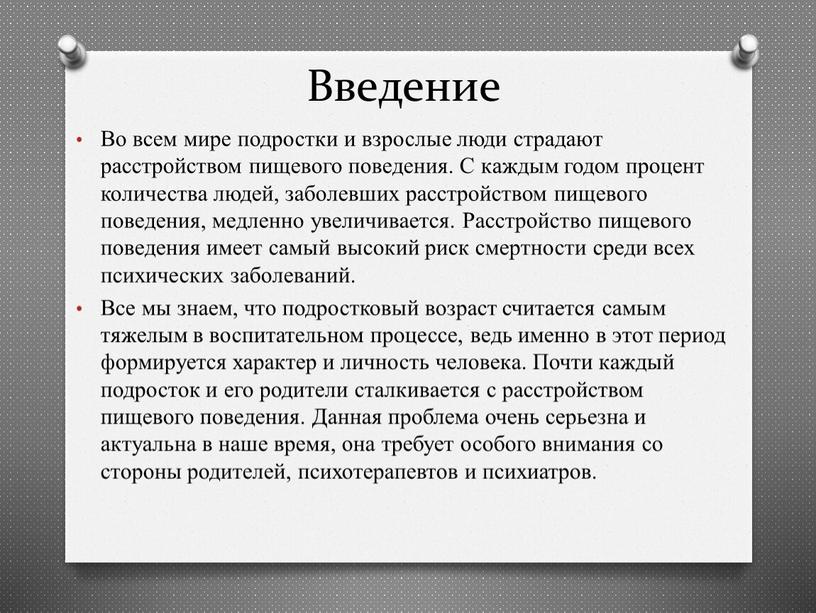 Введение

• Во всем мире подростки и взрослые люди страдают расстройством пищевого поведения. С каждым годом процент количества людей, заболевших расстройством пищевого поведения, медленно увеличивается. Расстройство пищевого поведения имеет самый высокий риск смертности среди всех психических заболеваний.

• Все мы знаем, что подростковый возраст считается самым тяжелым в воспитательном процессе, ведь именно в этот период формируется характер и личность человека. Почти каждый подросток и его родители сталкивается с расстройством пищевого поведения. Данная проблема очень серьезна и актуальна в наше время, она требует особого внимания со стороны родителей, психотерапевтов и психиатров.